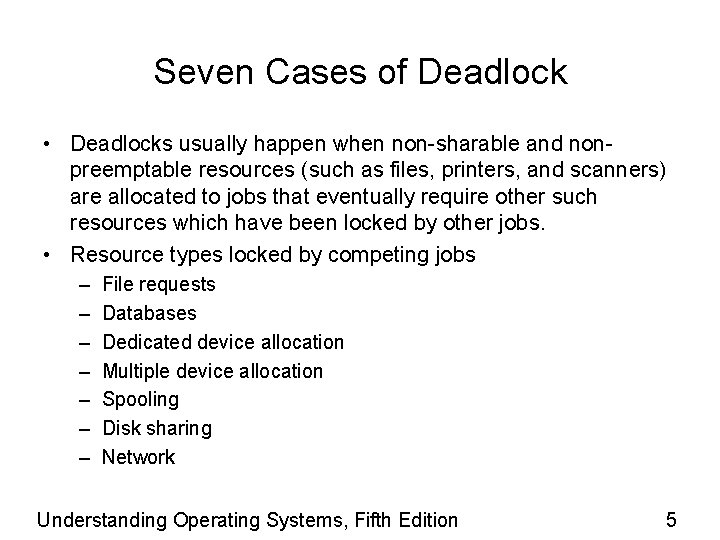 Seven Cases of Deadlock

• Deadlocks usually happen when non-sharable and non-preemptable resources (such as files, printers, and scanners) are allocated to jobs that eventually require other such resources which have been locked by other jobs.
• Resource types locked by competing jobs
– File requests
– Databases
– Dedicated device allocation
– Multiple device allocation
– Spooling
– Disk sharing
– Network

Understanding Operating Systems, Fifth Edition 5